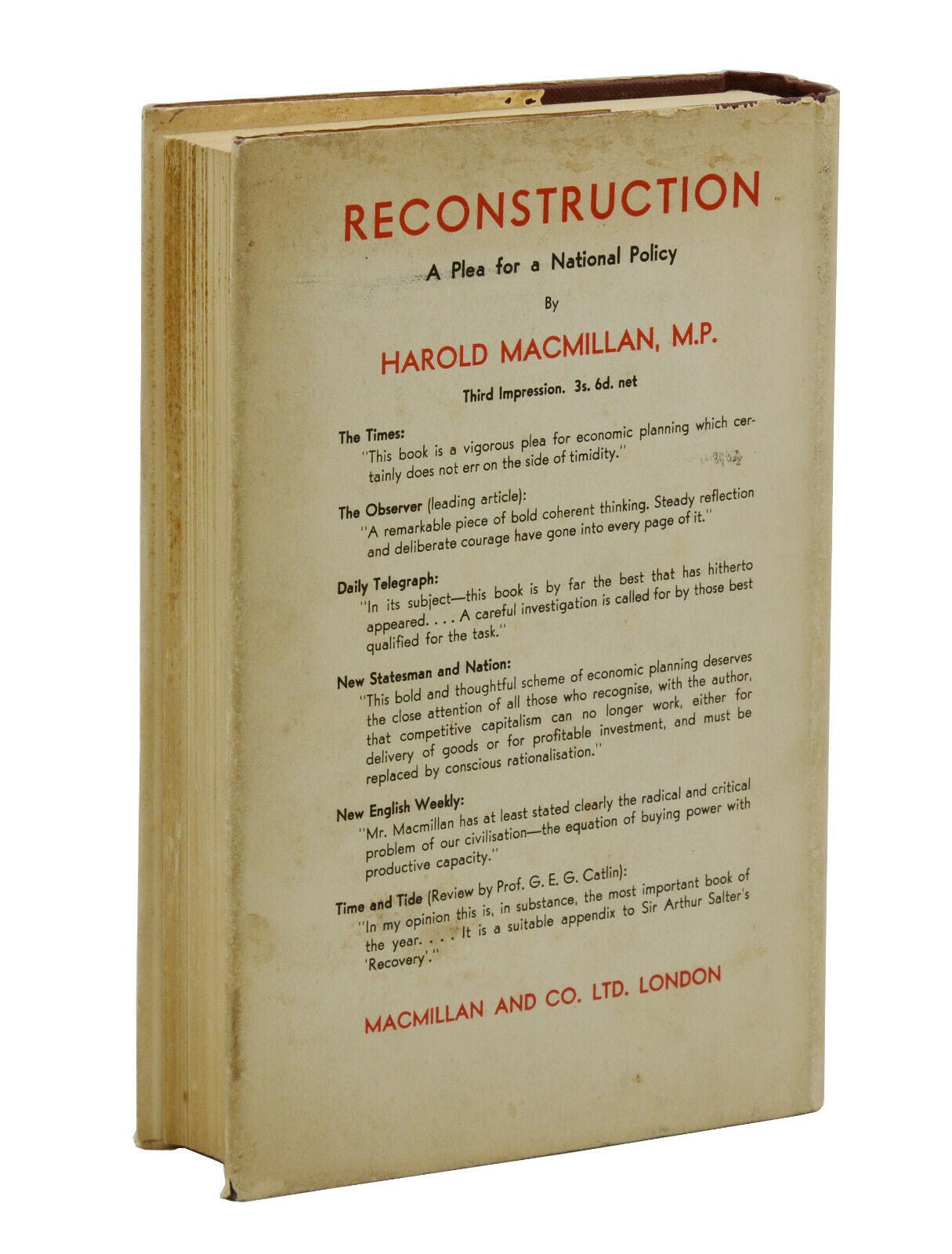 RECONSTRUCTION

A Plea for a National Policy

By

HAROLD MACMILLAN, M.P.

Third Impression. 3s. 6d. net

The Times:
"This book is a vigorous plea for economic planning which certainly does not err on the side of timidity."

The Observer (leading article):
"A remarkable piece of bold coherent thinking. Steady reflection and deliberate courage have gone into every page of it."

Daily Telegraph:
"In its subject—this book is by far the best that has hitherto appeared. . . . A careful investigation is called for by those best qualified for the task."

New Statesman and Nation:
"This bold and thoughtful scheme of economic planning deserves the close attention of all those who recognise, with the author, that competitive capitalism can no longer work, either for delivery of goods or for profitable investment, and must be replaced by conscious rationalisation."

New English Weekly:
"Mr. Macmillan has at least stated clearly the radical and critical problem of our civilisation—the equation of buying power with productive capacity."

Time and Tide (Review by Prof. G. E. G. Catlin):
"In my opinion this is, in substance, the most important book of the year. . . . It is a suitable appendix to Sir Arthur Salter's 'Recovery'."

MACMILLAN AND CO. LTD. LONDON